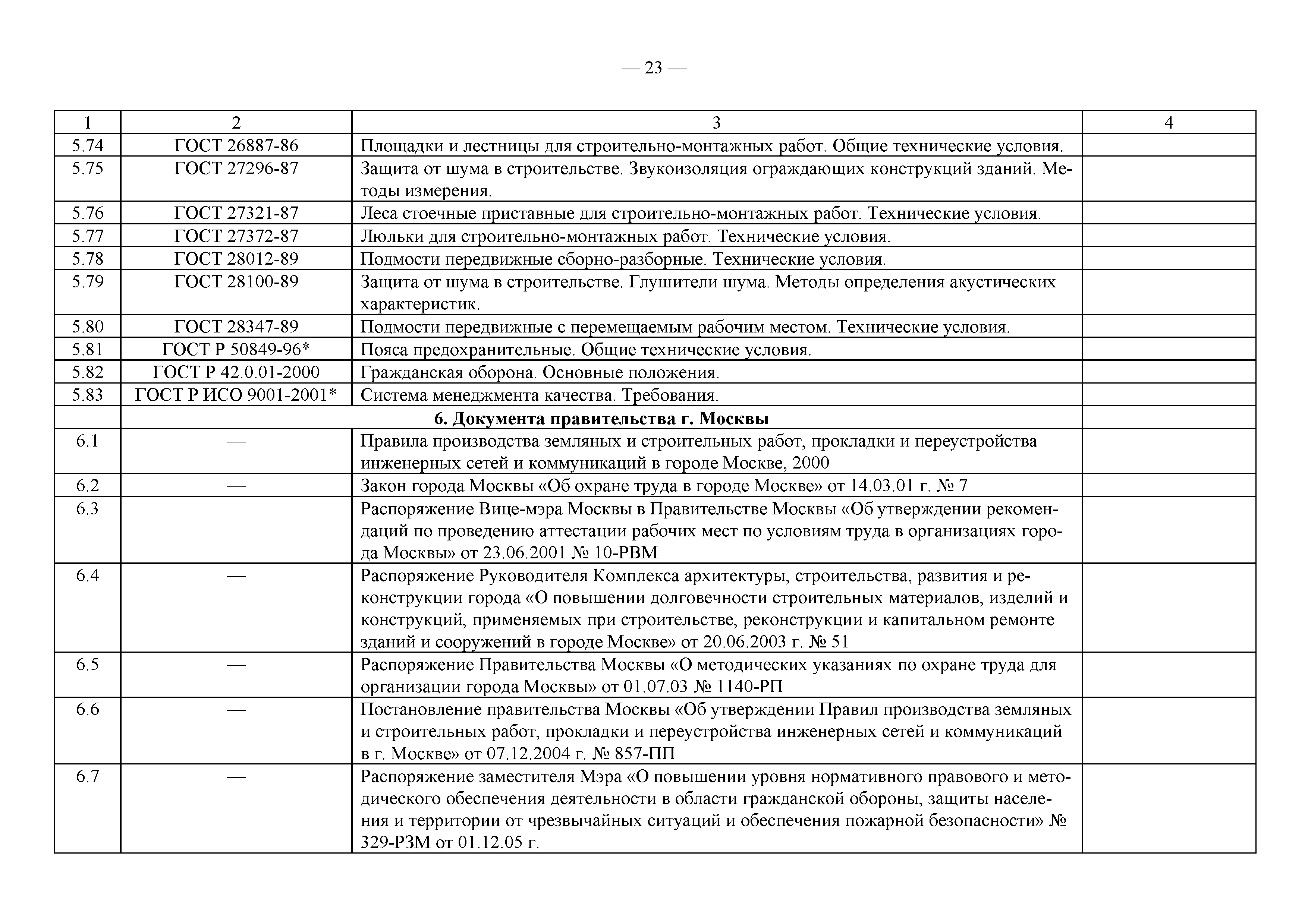 — 23 —

| 1 | 2 | 3 | 4 |
|---|---|---|---|
| 5.74 | ГОСТ 26887-86 | Площадки и лестницы для строительно-монтажных работ. Общие технические условия. | |
| 5.75 | ГОСТ 27296-87 | Защита от шума в строительстве. Звукоизоляция ограждающих конструкций зданий. Методы измерения. | |
| 5.76 | ГОСТ 27321-87 | Леса стоечные приставные для строительно-монтажных работ. Технические условия. | |
| 5.77 | ГОСТ 27372-87 | Люльки для строительно-монтажных работ. Технические условия. | |
| 5.78 | ГОСТ 28012-89 | Подмости передвижные сборно-разборные. Технические условия. | |
| 5.79 | ГОСТ 28100-89 | Защита от шума в строительстве. Глушители шума. Методы определения акустических характеристик. | |
| 5.80 | ГОСТ 28347-89 | Подмости передвижные с перемещаемым рабочим местом. Технические условия. | |
| 5.81 | ГОСТ Р 50849-96* | Пояса предохранительные. Общие технические условия. | |
| 5.82 | ГОСТ Р 42.0.01-2000 | Гражданская оборона. Основные положения. | |
| 5.83 | ГОСТ Р ИСО 9001-2001* | Система менеджмента качества. Требования. | |
| | **6. Документа правительства г. Москвы** | | |
| 6.1 | — | Правила производства земляных и строительных работ, прокладки и переустройства инженерных сетей и коммуникаций в городе Москве, 2000 | |
| 6.2 | — | Закон города Москвы «Об охране труда в городе Москве» от 14.03.01 г. № 7 | |
| 6.3 | | Распоряжение Вице-мэра Москвы в Правительстве Москвы «Об утверждении рекомендаций по проведению аттестации рабочих мест по условиям труда в организациях города Москвы» от 23.06.2001 № 10-РВМ | |
| 6.4 | — | Распоряжение Руководителя Комплекса архитектуры, строительства, развития и реконструкции города «О повышении долговечности строительных материалов, изделий и конструкций, применяемых при строительстве, реконструкции и капитальном ремонте зданий и сооружений в городе Москве» от 20.06.2003 г. № 51 | |
| 6.5 | — | Распоряжение Правительства Москвы «О методических указаниях по охране труда для организации города Москвы» от 01.07.03 № 1140-РП | |
| 6.6 | — | Постановление правительства Москвы «Об утверждении Правил производства земляных и строительных работ, прокладки и переустройства инженерных сетей и коммуникаций в г. Москве» от 07.12.2004 г. № 857-ПП | |
| 6.7 | — | Распоряжение заместителя Мэра «О повышении уровня нормативного правового и методического обеспечения деятельности в области гражданской обороны, защиты населения и территории от чрезвычайных ситуаций и обеспечения пожарной безопасности» № 329-РЗМ от 01.12.05 г. | |